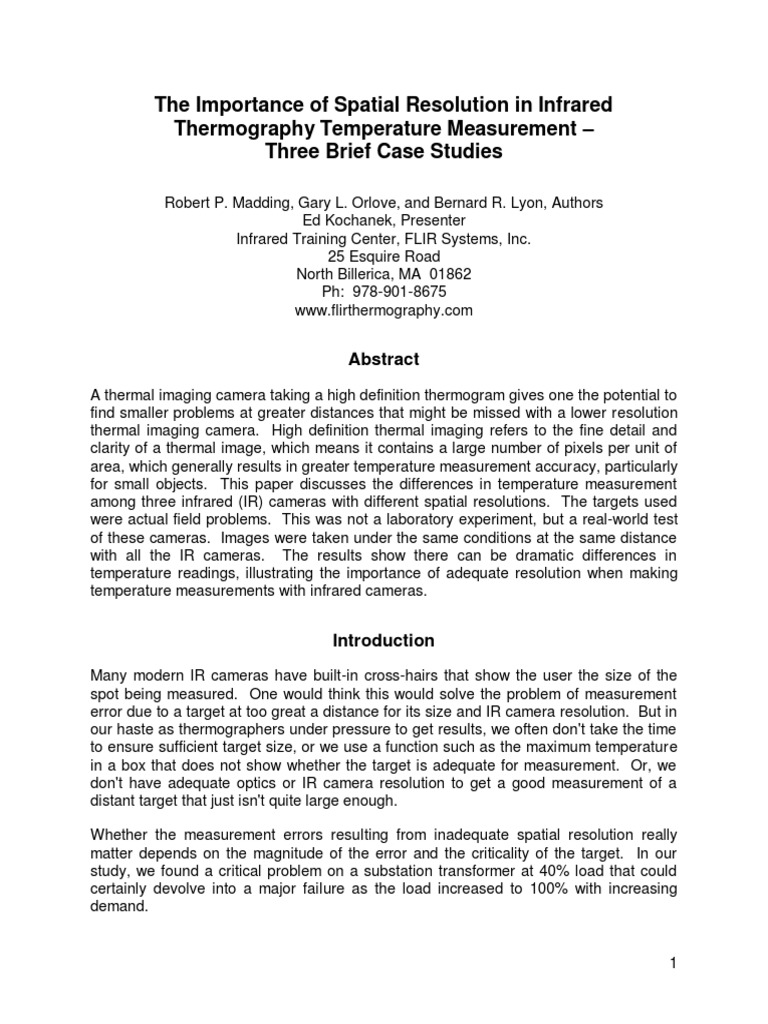 The Importance of Spatial Resolution in Infrared Thermography Temperature Measurement – Three Brief Case Studies

Robert P. Madding, Gary L. Orlove, and Bernard R. Lyon, Authors
Ed Kochanek, Presenter
Infrared Training Center, FLIR Systems, Inc.
25 Esquire Road
North Billerica, MA 01862
Ph: 978-901-8675
www.flirthermography.com

Abstract

A thermal imaging camera taking a high definition thermogram gives one the potential to find smaller problems at greater distances that might be missed with a lower resolution thermal imaging camera. High definition thermal imaging refers to the fine detail and clarity of a thermal image, which means it contains a large number of pixels per unit of area, which generally results in greater temperature measurement accuracy, particularly for small objects. This paper discusses the differences in temperature measurement among three infrared (IR) cameras with different spatial resolutions. The targets used were actual field problems. This was not a laboratory experiment, but a real-world test of these cameras. Images were taken under the same conditions at the same distance with all the IR cameras. The results show there can be dramatic differences in temperature readings, illustrating the importance of adequate resolution when making temperature measurements with infrared cameras.

Introduction

Many modern IR cameras have built-in cross-hairs that show the user the size of the spot being measured. One would think this would solve the problem of measurement error due to a target at too great a distance for its size and IR camera resolution. But in our haste as thermographers under pressure to get results, we often don't take the time to ensure sufficient target size, or we use a function such as the maximum temperature in a box that does not show whether the target is adequate for measurement. Or, we don't have adequate optics or IR camera resolution to get a good measurement of a distant target that just isn't quite large enough.

Whether the measurement errors resulting from inadequate spatial resolution really matter depends on the magnitude of the error and the criticality of the target. In our study, we found a critical problem on a substation transformer at 40% load that could certainly devolve into a major failure as the load increased to 100% with increasing demand.

1